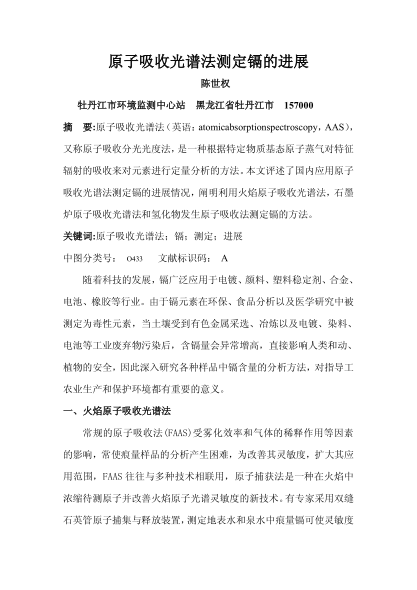 原子吸收光谱法测定镉的进展

陈世权

牡丹江市环境监测中心站　黑龙江省牡丹江市　157000

摘　要:原子吸收光谱法（英语：atomicabsorptionspectroscopy，AAS），又称原子吸收分光光度法，是一种根据特定物质基态原子蒸气对特征辐射的吸收来对元素进行定量分析的方法。本文评述了国内应用原子吸收光谱法测定镉的进展情况，阐明利用火焰原子吸收光谱法，石墨炉原子吸收光谱法和氢化物发生原子吸收法测定镉的方法。

关键词:原子吸收光谱法；镉；测定；进展

中图分类号：　O433　　文献标识码：　A

随着科技的发展，镉广泛应用于电镀、颜料、塑料稳定剂、合金、电池、橡胶等行业。由于镉元素在环保、食品分析以及医学研究中被测定为毒性元素，当土壤受到有色金属采选、冶炼以及电镀、染料、电池等工业废弃物污染后，含镉量会异常增高，直接影响人类和动、植物的安全，因此深入研究各种样品中镉含量的分析方法，对指导工农业生产和保护环境都有重要的意义。

一、火焰原子吸收光谱法

常规的原子吸收法(FAAS)受雾化效率和气体的稀释作用等因素的影响，常使痕量样品的分析产生困难，为改善其灵敏度，扩大其应用范围，FAAS往往与多种技术相联用，原子捕获法是一种在火焰中浓缩待测原子并改善火焰原子光谱灵敏度的新技术。有专家采用双缝石英管原子捕集与释放装置，测定地表水和泉水中痕量镉可使灵敏度